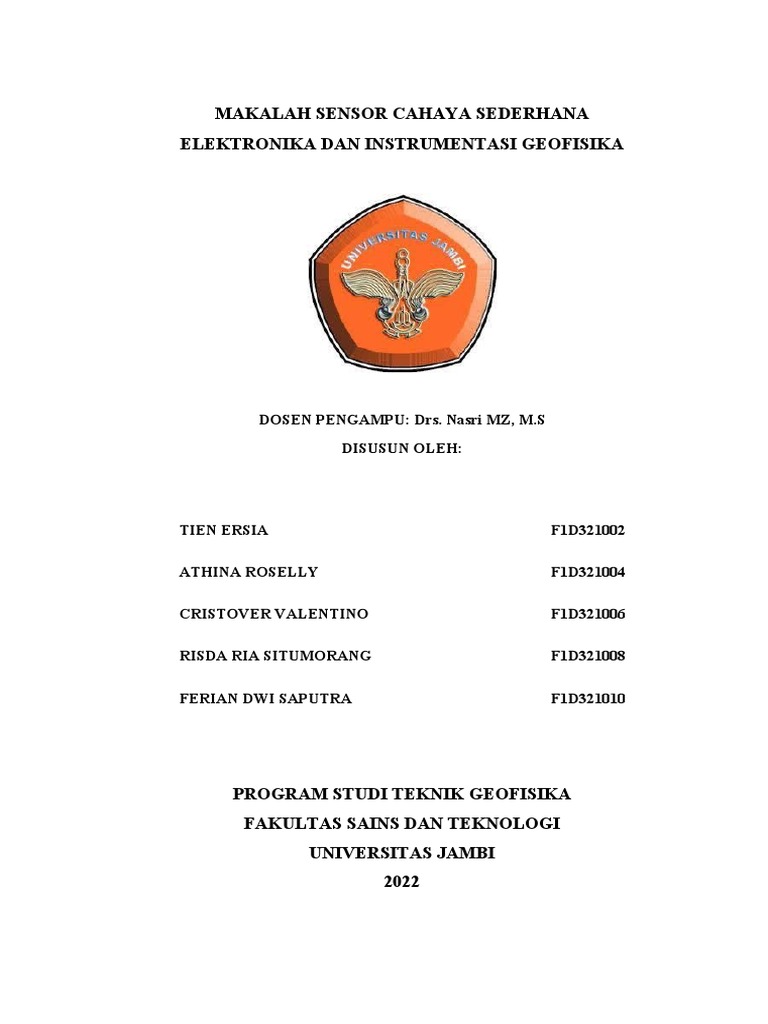 MAKALAH SENSOR CAHAYA SEDERHANA
ELEKTRONIKA DAN INSTRUMENTASI GEOFISIKA

UNIVERSITAS JAMBI

DOSEN PENGAMPU: Drs. Nasri MZ, M.S
DISUSUN OLEH:

| TIEN ERSIA | F1D321002 |
|---|---|
| ATHINA ROSELLY | F1D321004 |
| CRISTOVER VALENTINO | F1D321006 |
| RISDA RIA SITUMORANG | F1D321008 |
| FERIAN DWI SAPUTRA | F1D321010 |

PROGRAM STUDI TEKNIK GEOFISIKA
FAKULTAS SAINS DAN TEKNOLOGI
UNIVERSITAS JAMBI
2022